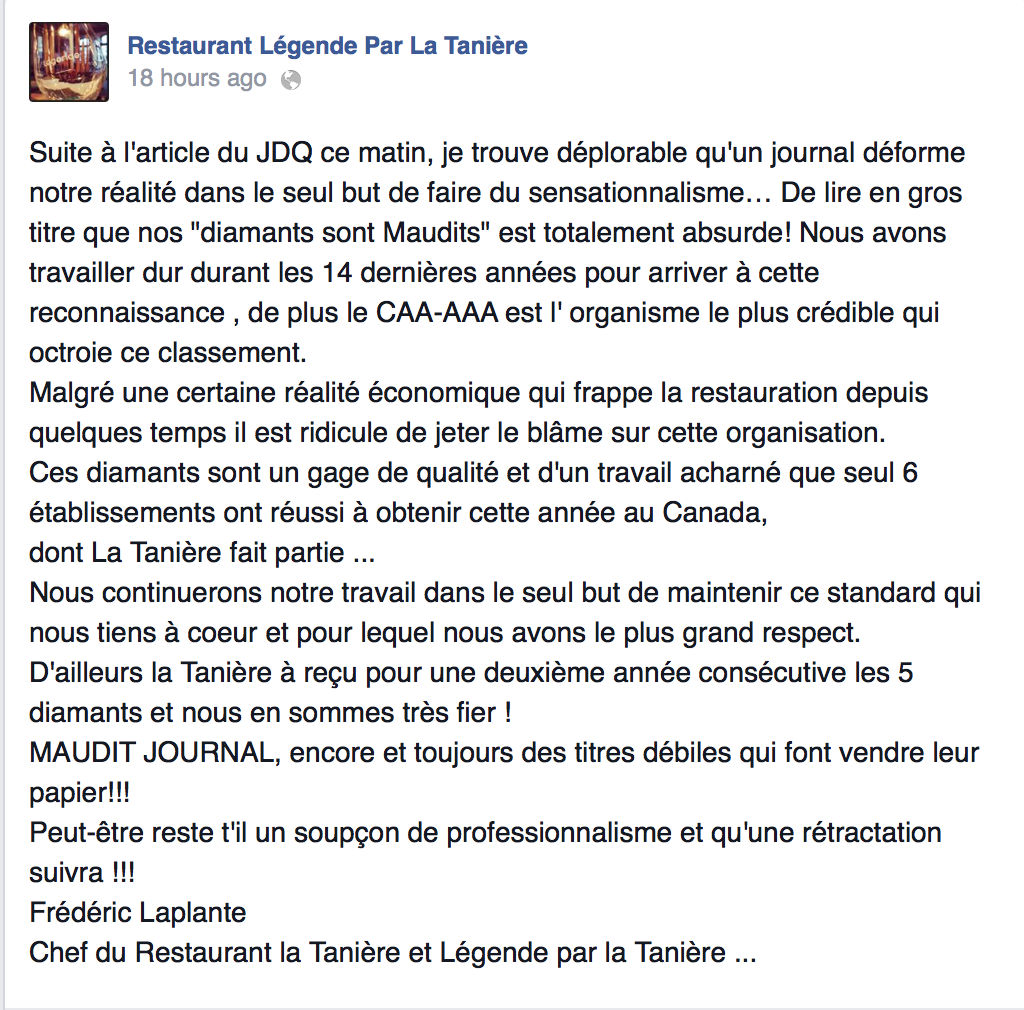 Restaurant Légende Par La Tanière
18 hours ago

Suite à l'article du JDQ ce matin, je trouve déplorable qu'un journal déforme notre réalité dans le seul but de faire du sensationnalisme… De lire en gros titre que nos "diamants sont Maudits" est totalement absurde! Nous avons travailler dur durant les 14 dernières années pour arriver à cette reconnaissance , de plus le CAA-AAA est l' organisme le plus crédible qui octroie ce classement.
Malgré une certaine réalité économique qui frappe la restauration depuis quelques temps il est ridicule de jeter le blâme sur cette organisation.
Ces diamants sont un gage de qualité et d'un travail acharné que seul 6 établissements ont réussi à obtenir cette année au Canada,
dont La Tanière fait partie ...
Nous continuerons notre travail dans le seul but de maintenir ce standard qui nous tiens à coeur et pour lequel nous avons le plus grand respect.
D'ailleurs la Tanière à reçu pour une deuxième année consécutive les 5 diamants et nous en sommes très fier !
MAUDIT JOURNAL, encore et toujours des titres débiles qui font vendre leur papier!!!
Peut-être reste t'il un soupçon de professionnalisme et qu'une rétractation suivra !!!
Frédéric Laplante
Chef du Restaurant la Tanière et Légende par la Tanière ...